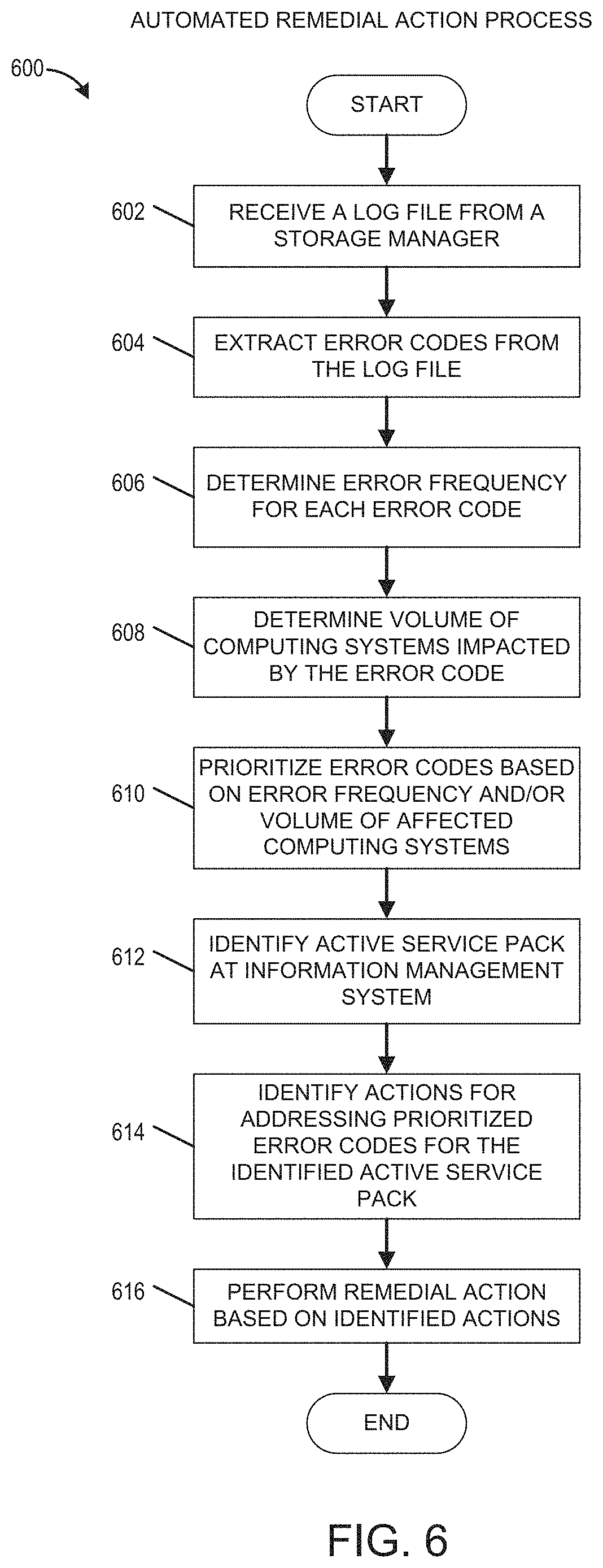 AUTOMATED REMEDIAL ACTION PROCESS

600

START

602 RECEIVE A LOG FILE FROM A STORAGE MANAGER

604 EXTRACT ERROR CODES FROM THE LOG FILE

606 DETERMINE ERROR FREQUENCY FOR EACH ERROR CODE

608 DETERMINE VOLUME OF COMPUTING SYSTEMS IMPACTED BY THE ERROR CODE

610 PRIORITIZE ERROR CODES BASED ON ERROR FREQUENCY AND/OR VOLUME OF AFFECTED COMPUTING SYSTEMS

612 IDENTIFY ACTIVE SERVICE PACK AT INFORMATION MANAGEMENT SYSTEM

614 IDENTIFY ACTIONS FOR ADDRESSING PRIORITIZED ERROR CODES FOR THE IDENTIFIED ACTIVE SERVICE PACK

616 PERFORM REMEDIAL ACTION BASED ON IDENTIFIED ACTIONS

END

FIG. 6